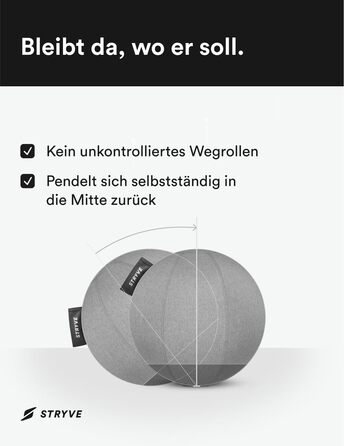 Bleibt da, wo er soll.

Kein unkontrolliertes Wegrollen

Pendelt sich selbstständig in die Mitte zurück

STRYVE

STRYVE

STRYVE